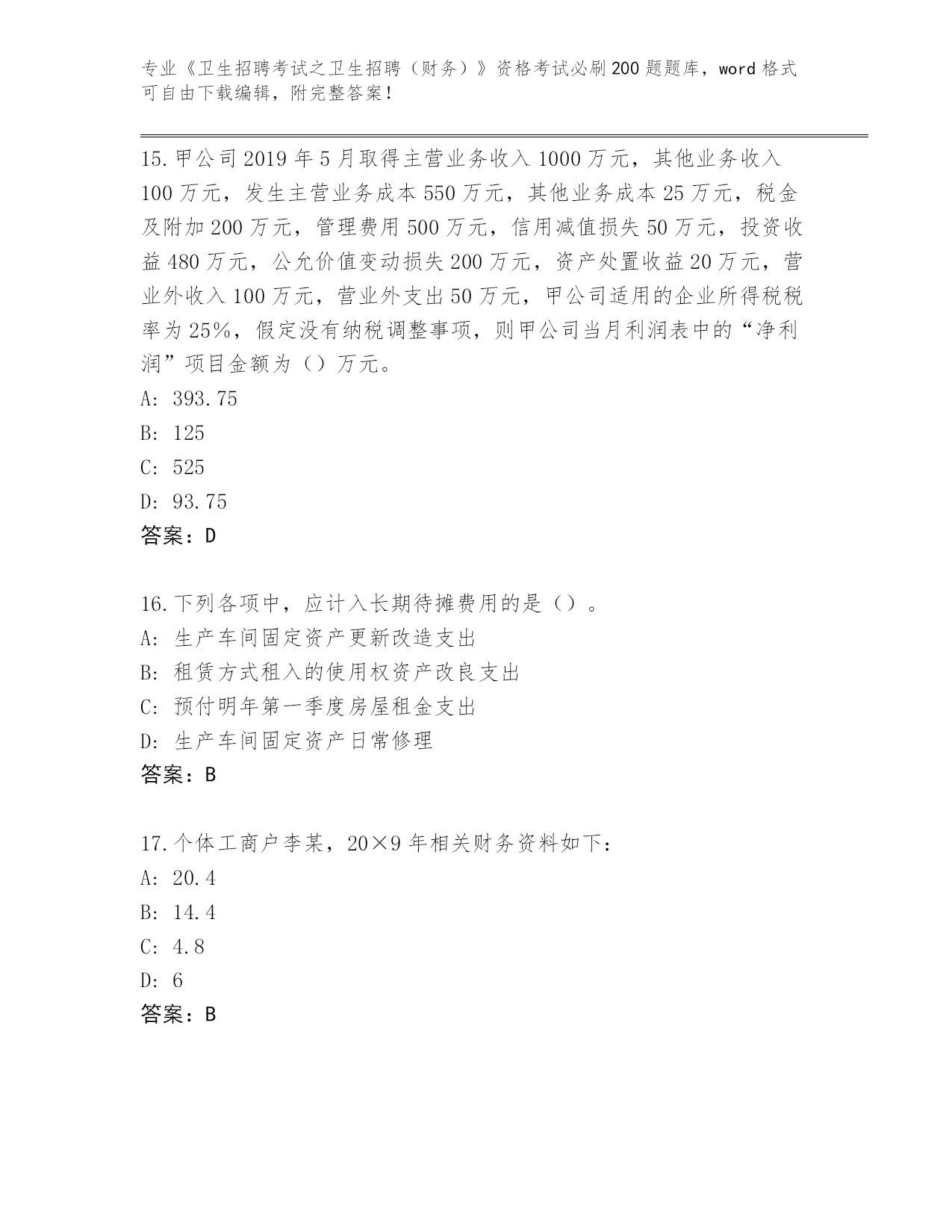 专业《卫生招聘考试之卫生招聘（财务）》资格考试必刷200题题库，word格式可自由下载编辑，附完整答案！

15.甲公司2019年5月取得主营业务收入1000万元，其他业务收入100万元，发生主营业务成本550万元，其他业务成本25万元，税金及附加200万元，管理费用500万元，信用减值损失50万元，投资收益480万元，公允价值变动损失200万元，资产处置收益20万元，营业外收入100万元，营业外支出50万元，甲公司适用的企业所得税税率为25%，假定没有纳税调整事项，则甲公司当月利润表中的“净利润”项目金额为（）万元。
A: 393.75
B: 125
C: 525
D: 93.75
答案：D

16.下列各项中，应计入长期待摊费用的是（）。
A: 生产车间固定资产更新改造支出
B: 租赁方式租入的使用权资产改良支出
C: 预付明年第一季度房屋租金支出
D: 生产车间固定资产日常修理
答案：B

17.个体工商户李某，20×9年相关财务资料如下：
A: 20.4
B: 14.4
C: 4.8
D: 6
答案：B